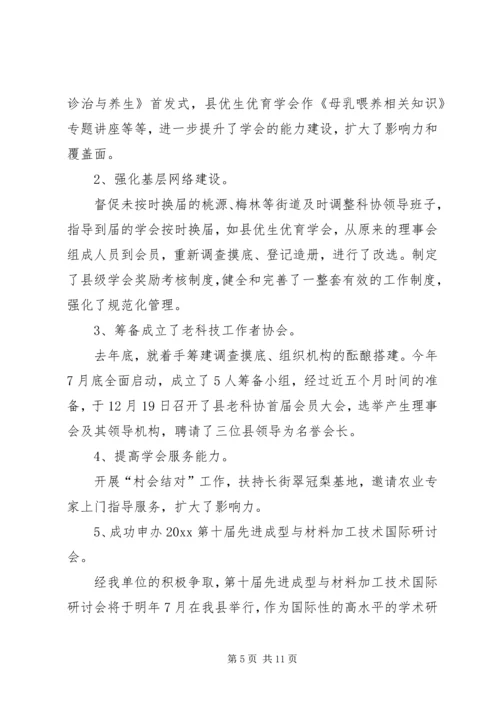 诊治与养生》首发式，县优生优育学会作《母乳喂养相关知识》专题讲座等等，进一步提升了学会的能力建设，扩大了影响力和覆盖面。

2、强化基层网络建设。

督促未按时换届的桃源、梅林等街道及时调整科协领导班子，指导到届的学会按时换届，如县优生优育学会，从原来的理事会组成人员到会员，重新调查摸底、登记造册，进行了改选。制定了县级学会奖励考核制度，健全和完善了一整套有效的工作制度，强化了规范化管理。

3、筹备成立了老科技工作者协会。

去年底，就着手筹建调查摸底、组织机构的酝酿搭建。今年7月底全面启动，成立了5人筹备小组，经过近五个月时间的准备，于12月19日召开了县老科协首届会员大会，选举产生理事会及其领导机构，聘请了三位县领导为名誉会长。

4、提高学会服务能力。

开展“村会结对”工作，扶持长街翠冠梨基地，邀请农业专家上门指导服务，扩大了影响力。

5、成功申办20xx第十届先进成型与材料加工技术国际研讨会。

经我单位的积极争取，第十届先进成型与材料加工技术国际研讨会将于明年7月在我县举行，作为国际性的高水平的学术研

第5页 共11页